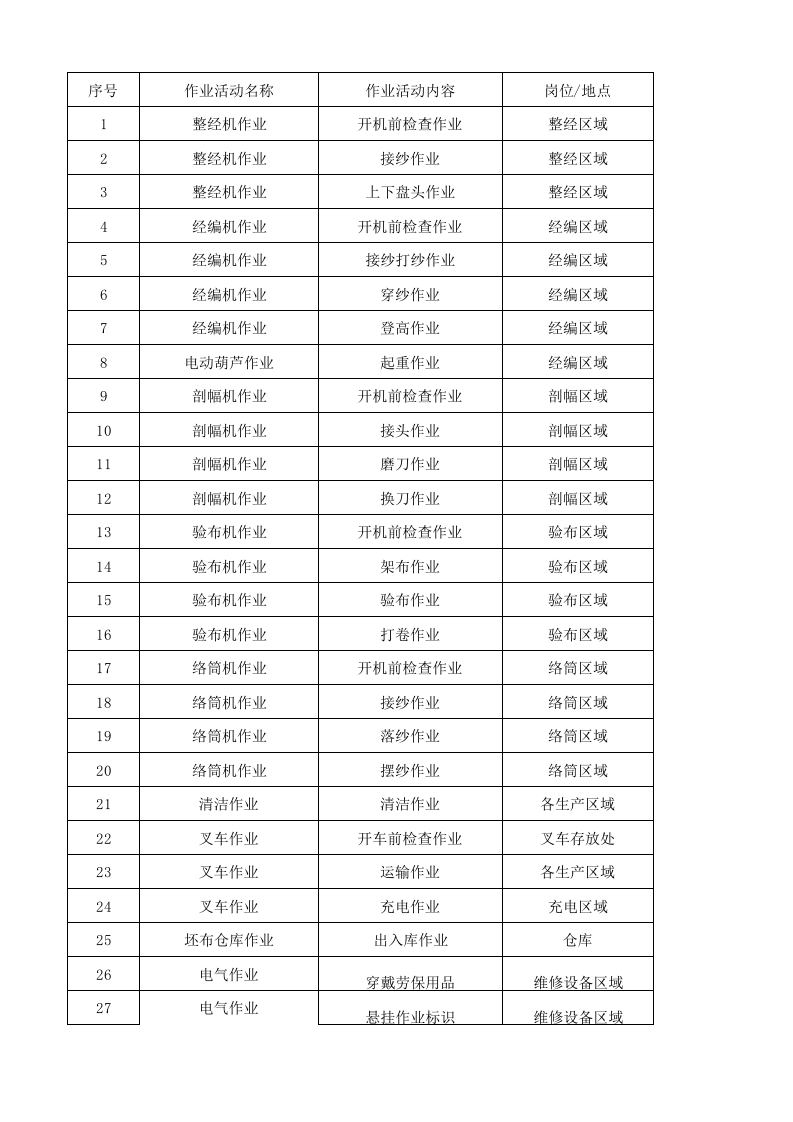 | 序号 | 作业活动名称 | 作业活动内容 | 岗位/地点 |
|---|---|---|---|
| 1 | 整经机作业 | 开机前检查作业 | 整经区域 |
| 2 | 整经机作业 | 接纱作业 | 整经区域 |
| 3 | 整经机作业 | 上下盘头作业 | 整经区域 |
| 4 | 经编机作业 | 开机前检查作业 | 经编区域 |
| 5 | 经编机作业 | 接纱打纱作业 | 经编区域 |
| 6 | 经编机作业 | 穿纱作业 | 经编区域 |
| 7 | 经编机作业 | 登高作业 | 经编区域 |
| 8 | 电动葫芦作业 | 起重作业 | 经编区域 |
| 9 | 剖幅机作业 | 开机前检查作业 | 剖幅区域 |
| 10 | 剖幅机作业 | 接头作业 | 剖幅区域 |
| 11 | 剖幅机作业 | 磨刀作业 | 剖幅区域 |
| 12 | 剖幅机作业 | 换刀作业 | 剖幅区域 |
| 13 | 验布机作业 | 开机前检查作业 | 验布区域 |
| 14 | 验布机作业 | 架布作业 | 验布区域 |
| 15 | 验布机作业 | 验布作业 | 验布区域 |
| 16 | 验布机作业 | 打卷作业 | 验布区域 |
| 17 | 络筒机作业 | 开机前检查作业 | 络筒区域 |
| 18 | 络筒机作业 | 接纱作业 | 络筒区域 |
| 19 | 络筒机作业 | 落纱作业 | 络筒区域 |
| 20 | 络筒机作业 | 摆纱作业 | 络筒区域 |
| 21 | 清洁作业 | 清洁作业 | 各生产区域 |
| 22 | 叉车作业 | 开车前检查作业 | 叉车存放处 |
| 23 | 叉车作业 | 运输作业 | 各生产区域 |
| 24 | 叉车作业 | 充电作业 | 充电区域 |
| 25 | 坯布仓库作业 | 出入库作业 | 仓库 |
| 26 | 电气作业 | 穿戴劳保用品 | 维修设备区域 |
| 27 | 电气作业 | 悬挂作业标识 | 维修设备区域 |